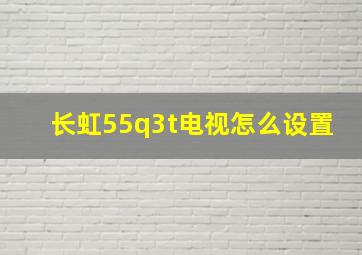 长虹55q3t电视怎么设置